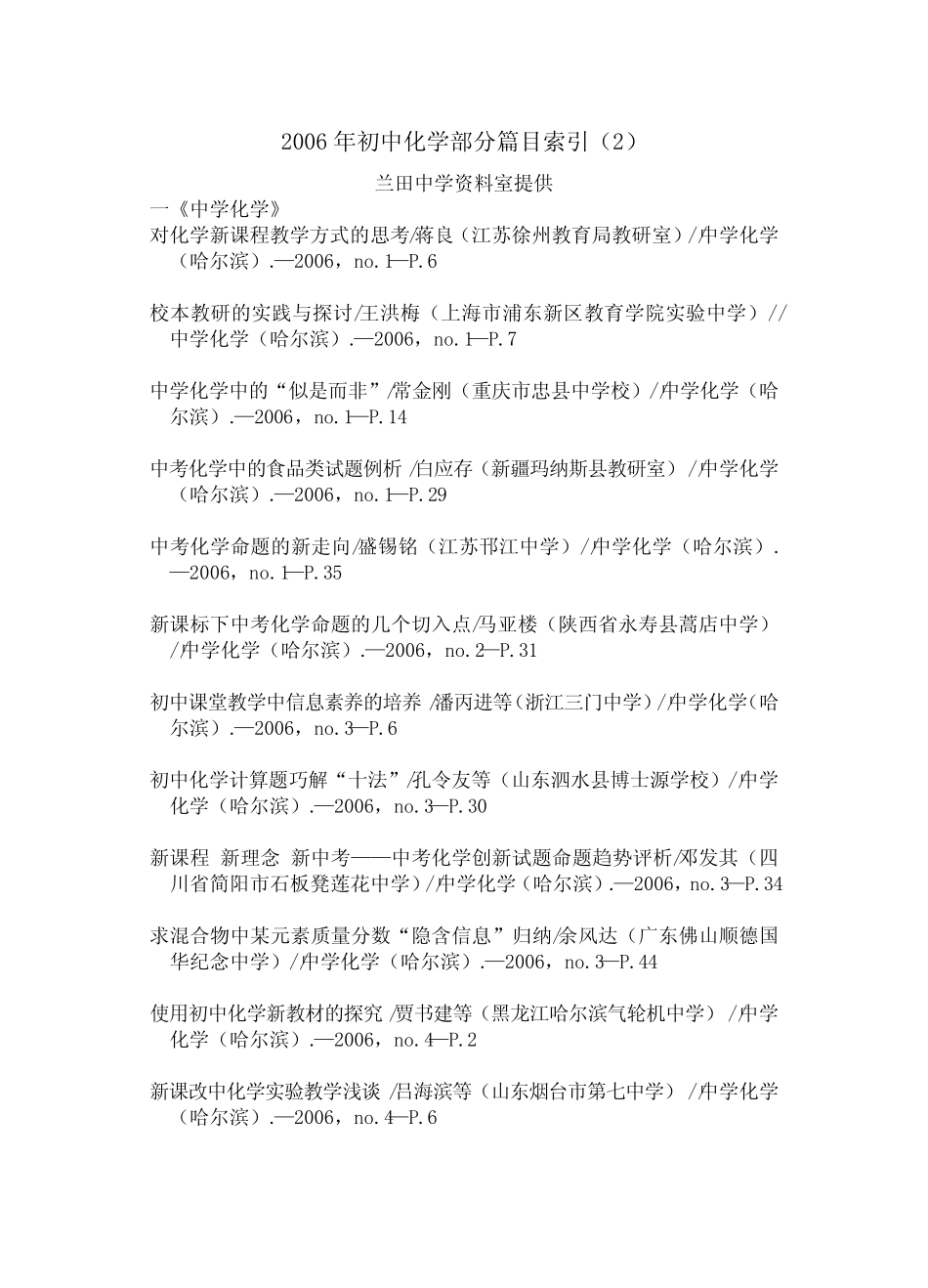 2006年初中化学部分篇目索引（2）

兰田中学资料室提供

一《中学化学》

对化学新课程教学方式的思考/蒋良（江苏徐州教育局教研室）//中学化学（哈尔滨）.—2006，no.1—P.6

校本教研的实践与探讨/王洪梅（上海市浦东新区教育学院实验中学）//中学化学（哈尔滨）.—2006，no.1—P.7

中学化学中的“似是而非”/常金刚（重庆市忠县中学校）//中学化学（哈尔滨）.—2006，no.1—P.14

中考化学中的食品类试题例析 /白应存（新疆玛纳斯县教研室）//中学化学（哈尔滨）.—2006，no.1—P.29

中考化学命题的新走向/盛锡铭（江苏邗江中学）//中学化学（哈尔滨）.—2006，no.1—P.35

新课标下中考化学命题的几个切入点/马亚楼（陕西省永寿县蒿店中学）//中学化学（哈尔滨）.—2006，no.2—P.31

初中课堂教学中信息素养的培养 /潘丙进等（浙江三门中学）//中学化学（哈尔滨）.—2006，no.3—P.6

初中化学计算题巧解“十法”/孔令友等（山东泗水县博士源学校）//中学化学（哈尔滨）.—2006，no.3—P.30

新课程 新理念 新中考——中考化学创新试题命题趋势评析/邓发其（四川省简阳市石板凳莲花中学）//中学化学（哈尔滨）.—2006，no.3—P.34

求混合物中某元素质量分数“隐含信息”归纳/余风达（广东佛山顺德国华纪念中学）//中学化学（哈尔滨）.—2006，no.3—P.44

使用初中化学新教材的探究 /贾书建等（黑龙江哈尔滨气轮机中学）//中学化学（哈尔滨）.—2006，no.4—P.2

新课改中化学实验教学浅谈 /吕海滨等（山东烟台市第七中学）//中学化学（哈尔滨）.—2006，no.4—P.6